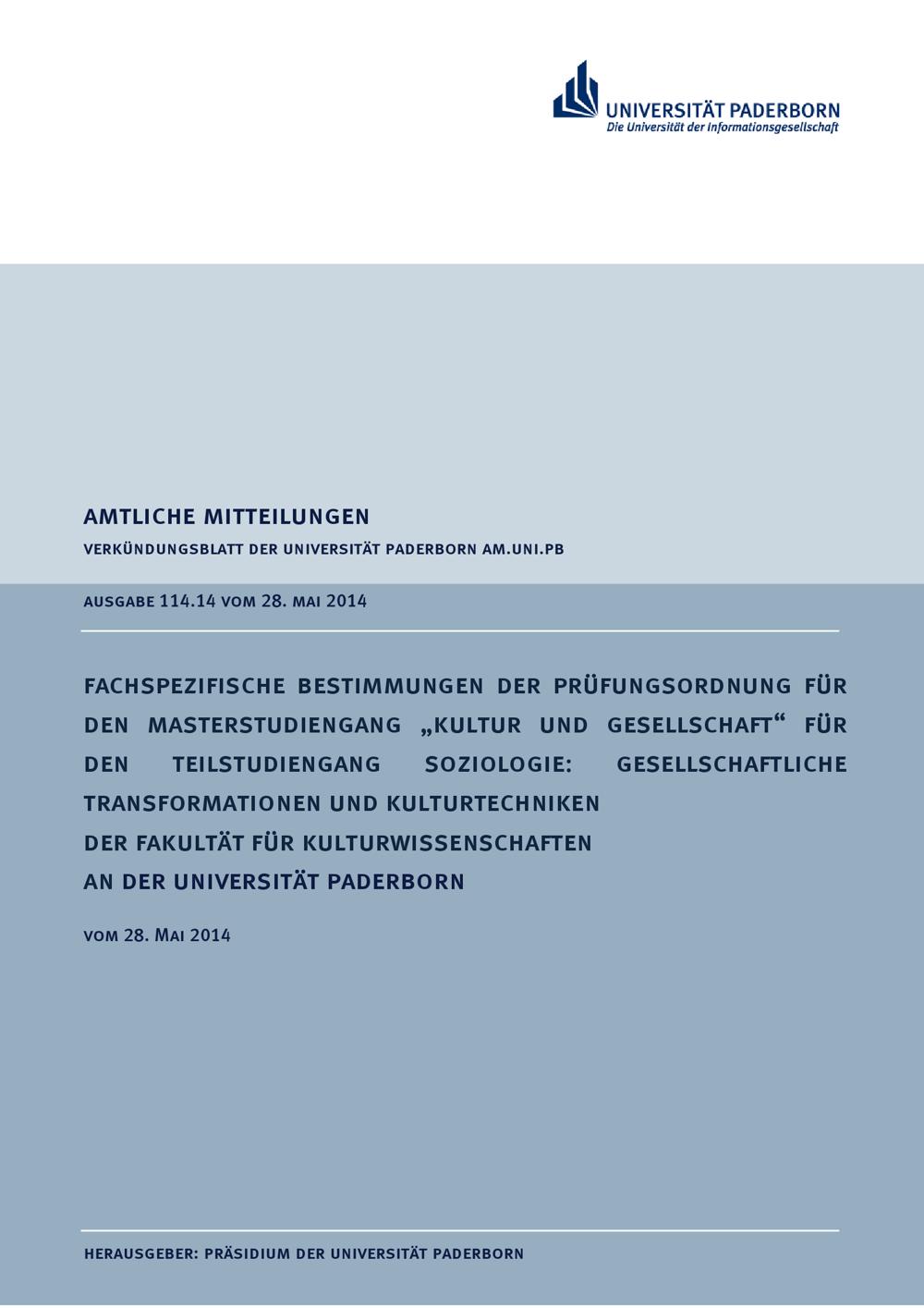 UNIVERSITÄT PADERBORN
Die Universität der Informationsgesellschaft

AMTLICHE MITTEILUNGEN

VERKÜNDUNGSBLATT DER UNIVERSITÄT PADERBORN AM.UNI.PB

AUSGABE 114.14 VOM 28. MAI 2014

FACHSPEZIFISCHE BESTIMMUNGEN DER PRÜFUNGSORDNUNG FÜR DEN MASTERSTUDIENGANG „KULTUR UND GESELLSCHAFT“ FÜR DEN TEILSTUDIENGANG SOZIOLOGIE: GESELLSCHAFTLICHE TRANSFORMATIONEN UND KULTURTECHNIKEN
DER FAKULTÄT FÜR KULTURWISSENSCHAFTEN
AN DER UNIVERSITÄT PADERBORN

VOM 28. MAI 2014

HERAUSGEBER: PRÄSIDIUM DER UNIVERSITÄT PADERBORN